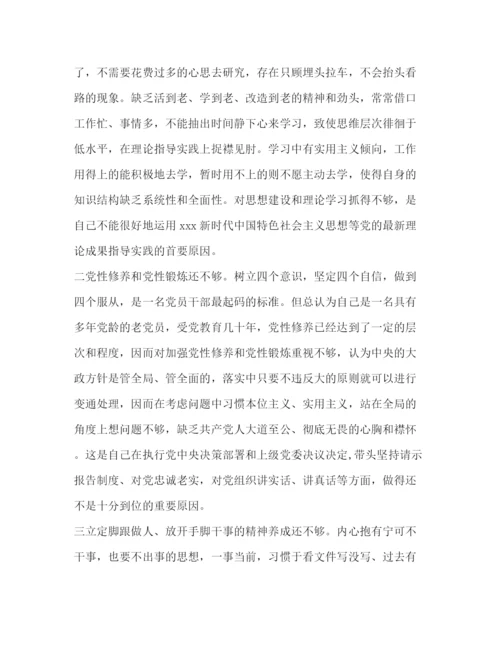 了，不需要花费过多的心思去研究，存在只顾埋头拉车，不会抬头看路的现象。缺乏活到老、学到老、改造到老的精神和劲头，常常借口工作忙、事情多，不能抽出时间静下心来学习，致使思维层次徘徊于低水平，在理论指导实践上捉襟见肘。学习中有实用主义倾向，工作用得上的能积极地去学，暂时用不上的则不愿主动去学，使得自身的知识结构缺乏系统性和全面性。对思想建设和理论学习抓得不够，是自己不能很好地运用 xxx 新时代中国特色社会主义思想等党的最新理论成果指导实践的首要原因。

二党性修养和党性锻炼还不够。树立四个意识，坚定四个自信，做到四个服从，是一名党员干部最起码的标准。但总认为自己是一名具有多年党龄的老党员，受党教育几十年，党性修养已经达到了一定的层次和程度，因而对加强党性修养和党性锻炼重视不够，认为中央的大政方针是管全局、管全面的，落实中只要不违反大的原则就可以进行变通处理，因而在考虑问题中习惯本位主义、实用主义，站在全局的角度上想问题不够，缺乏共产党人大道至公、彻底无畏的心胸和襟怀。这是自己在执行党中央决策部署和上级党委决议决定，带头坚持请示报告制度、对党忠诚老实，对党组织讲实话、讲真话等方面，做得还不是十分到位的重要原因。

三立定脚跟做人、放开手脚干事的精神养成还不够。内心抱有宁可不干事，也要不出事的思想，一事当前，习惯于看文件写没写、过去有